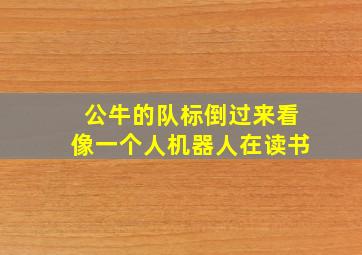 公牛的队标倒过来看
像一个人机器人在读书